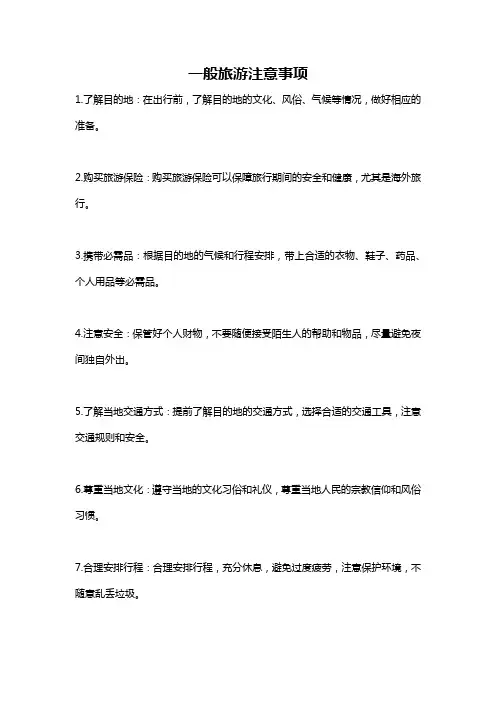 一般旅游注意事项

1.了解目的地：在出行前，了解目的地的文化、风俗、气候等情况，做好相应的准备。

2.购买旅游保险：购买旅游保险可以保障旅行期间的安全和健康，尤其是海外旅行。

3.携带必需品：根据目的地的气候和行程安排，带上合适的衣物、鞋子、药品、个人用品等必需品。

4.注意安全：保管好个人财物，不要随便接受陌生人的帮助和物品，尽量避免夜间独自外出。

5.了解当地交通方式：提前了解目的地的交通方式，选择合适的交通工具，注意交通规则和安全。

6.尊重当地文化：遵守当地的文化习俗和礼仪，尊重当地人民的宗教信仰和风俗习惯。

7.合理安排行程：合理安排行程，充分休息，避免过度疲劳，注意保护环境，不随意乱丢垃圾。